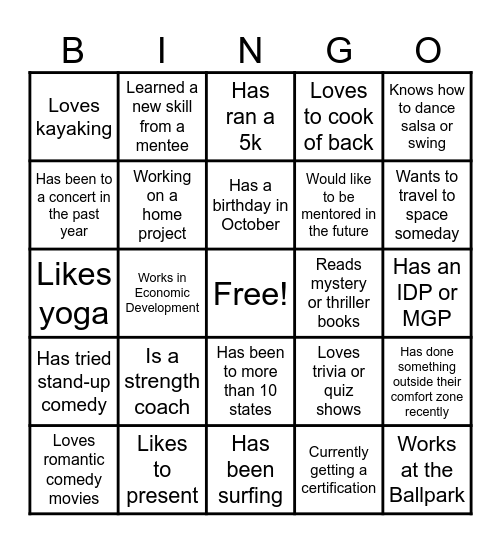 | B | I | N | G | O |
|---|---|---|---|---|
| Loves kayaking | Learned a new skill from a mentee | Has ran a 5k | Loves to cook of back | Knows how to dance salsa or swing |
| Has been to a concert in the past year | Working on a home project | Has a birthday in October | Would like to be mentored in the future | Wants to travel to space someday |
| Likes yoga | Works in Economic Development | Free! | Reads mystery or thriller books | Has an IDP or MGP |
| Has tried stand-up comedy | Is a strength coach | Has been to more than 10 states | Loves trivia or quiz shows | Has done something outside their comfort zone recently |
| Loves romantic comedy movies | Likes to present | Has been surfing | Currently getting a certification | Works at the Ballpark |